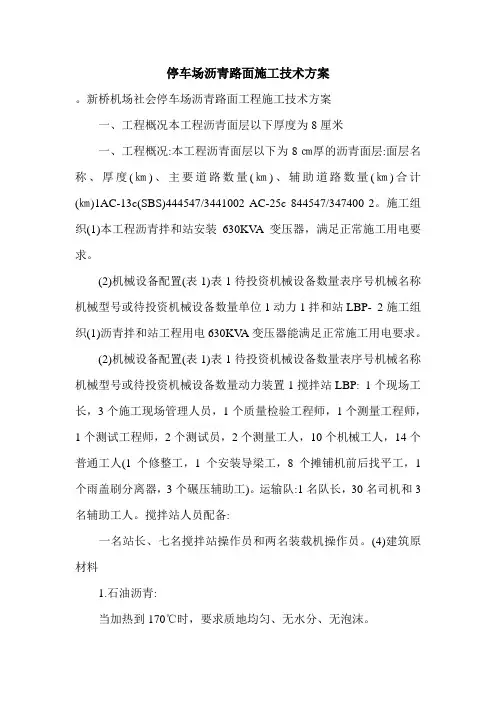 停车场沥青路面施工技术方案

。新桥机场社会停车场沥青路面工程施工技术方案

一、工程概况本工程沥青面层以下厚度为 8 厘米

一、工程概况:本工程沥青面层以下为 8 ㎝厚的沥青面层:面层名称、厚度(㎞)、主要道路数量(㎞)、辅助道路数量(㎞)合计(㎞)1AC-13c(SBS)444547/3441002 AC-25c 844547/347400 2。施工组织(1)本工程沥青拌和站安装 630KVA 变压器，满足正常施工用电要求。

(2)机械设备配置(表 1)表 1 待投资机械设备数量表序号机械名称机械型号或待投资机械设备数量单位 1 动力 1 拌和站 LBP- 2 施工组织(1)沥青拌和站工程用电 630KVA 变压器能满足正常施工用电要求。

(2)机械设备配置(表 1)表 1 待投资机械设备数量表序号机械名称机械型号或待投资机械设备数量动力装置 1 搅拌站 LBP: 1 个现场工长，3 个施工现场管理人员，1 个质量检验工程师，1 个测量工程师，1 个测试工程师，2 个测试员，2 个测量工人，10 个机械工人，14 个普通工人(1 个修整工，1 个安装导梁工，8 个摊铺机前后找平工，1 个雨盖刷分离器，3 个碾压辅助工)。运输队:1 名队长，30 名司机和 3 名辅助工人。搅拌站人员配备:

一名站长、七名搅拌站操作员和两名装载机操作员。(4)建筑原材料

1.石油沥青:

当加热到 170℃时，要求质地均匀、无水分、无泡沫。